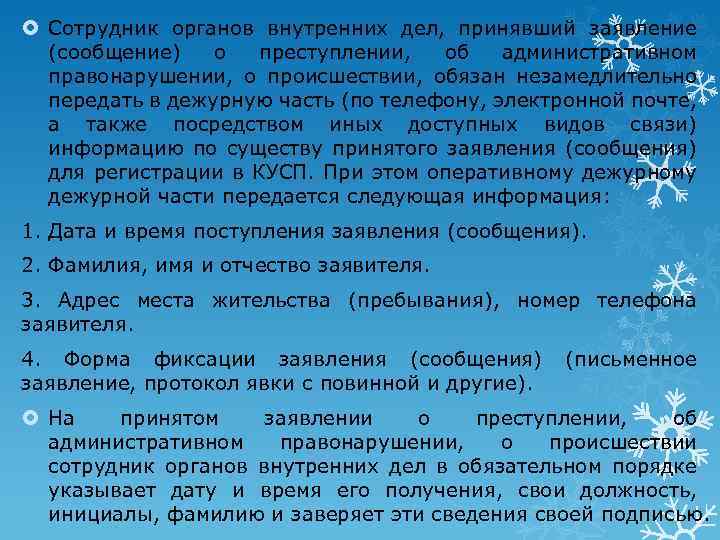 Сотрудник органов внутренних дел, принявший заявление (сообщение) о преступлении, об административном правонарушении, о происшествии, обязан незамедлительно передать в дежурную часть (по телефону, электронной почте, а также посредством иных доступных видов связи) информацию по существу принятого заявления (сообщения) для регистрации в КУСП. При этом оперативному дежурному дежурной части передается следующая информация:

1. Дата и время поступления заявления (сообщения).

2. Фамилия, имя и отчество заявителя.

3. Адрес места жительства (пребывания), номер телефона заявителя.

4. Форма фиксации заявления (сообщения) (письменное заявление, протокол явки с повинной и другие).

На принятом заявлении о преступлении, об административном правонарушении, о происшествии сотрудник органов внутренних дел в обязательном порядке указывает дату и время его получения, свои должность, инициалы, фамилию и заверяет эти сведения своей подписью.